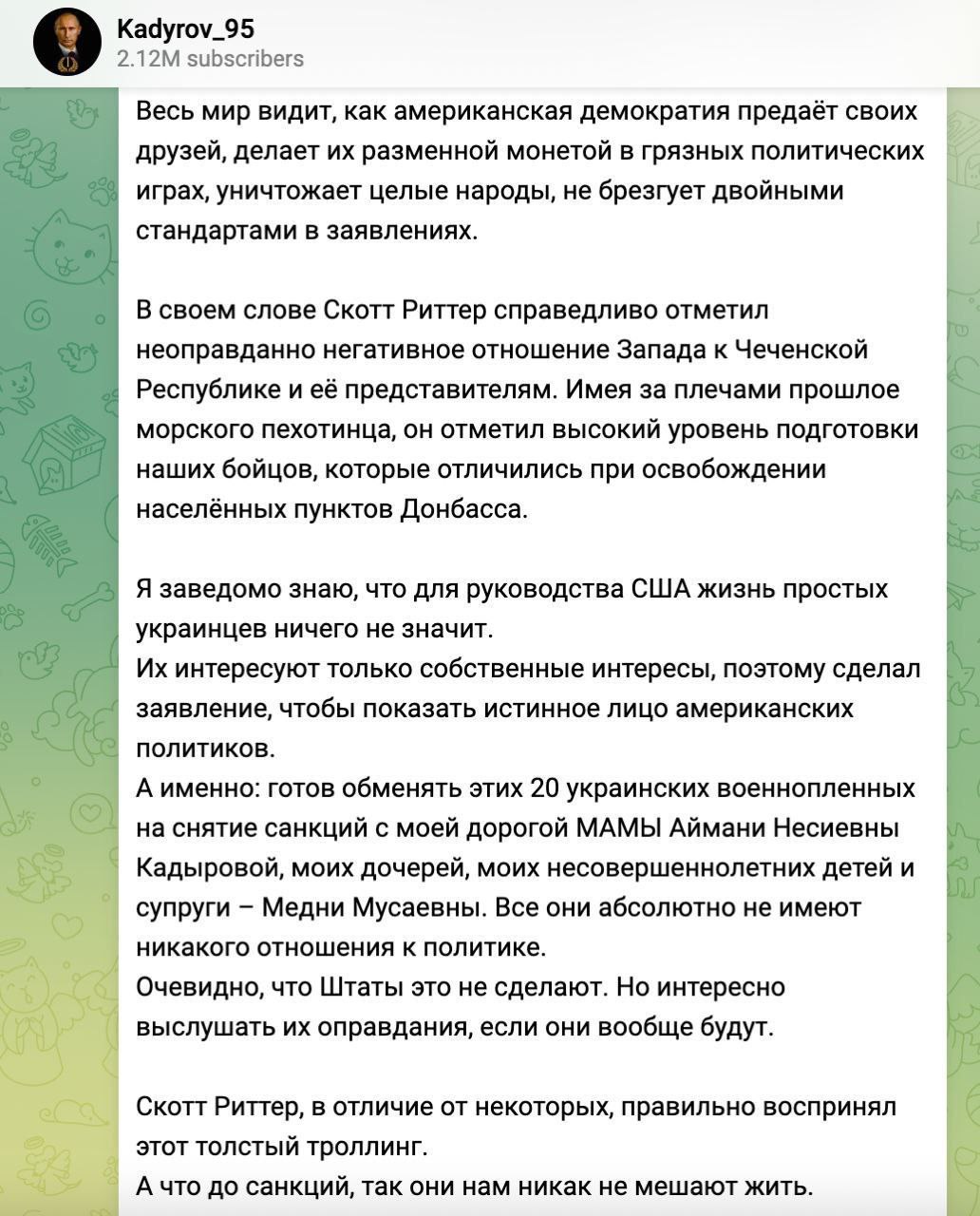 Kadyrov_95
2.12M subscribers

Весь мир видит, как американская демократия предаёт своих друзей, делает их разменной монетой в грязных политических играх, уничтожает целые народы, не брезгует двойными стандартами в заявлениях.

В своем слове Скотт Риттер справедливо отметил неоправданно негативное отношение Запада к Чеченской Республике и её представителям. Имея за плечами прошлое морского пехотинца, он отметил высокий уровень подготовки наших бойцов, которые отличились при освобождении населённых пунктов Донбасса.

Я заведомо знаю, что для руководства США жизнь простых украинцев ничего не значит.
Их интересуют только собственные интересы, поэтому сделал заявление, чтобы показать истинное лицо американских политиков.
А именно: готов обменять этих 20 украинских военнопленных на снятие санкций с моей дорогой МАМЫ Аймани Несиевны Кадыровой, моих дочерей, моих несовершеннолетних детей и супруги – Медни Мусаевны. Все они абсолютно не имеют никакого отношения к политике.
Очевидно, что Штаты это не сделают. Но интересно выслушать их оправдания, если они вообще будут.

Скотт Риттер, в отличие от некоторых, правильно воспринял этот толстый троллинг.
А что до санкций, так они нам никак не мешают жить.